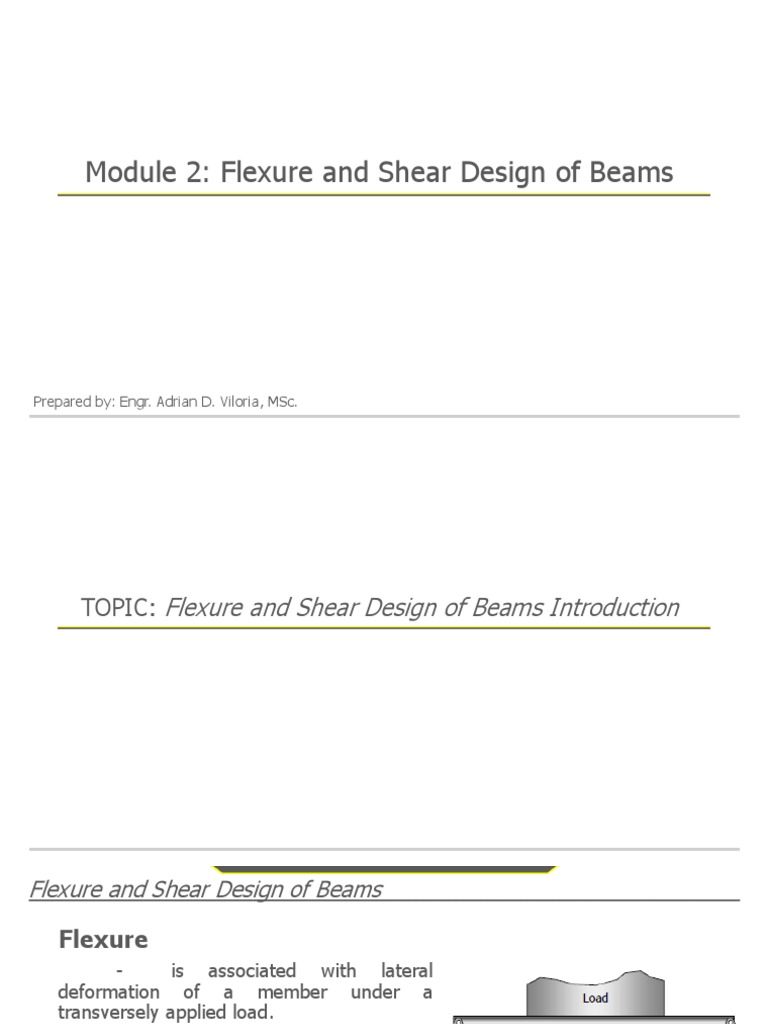 Module 2: Flexure and Shear Design of Beams

Prepared by: Engr. Adrian D. Viloria, MSc.

TOPIC: Flexure and Shear Design of Beams Introduction

Flexure and Shear Design of Beams

Flexure

- is associated with lateral deformation of a member under a transversely applied load.

Load